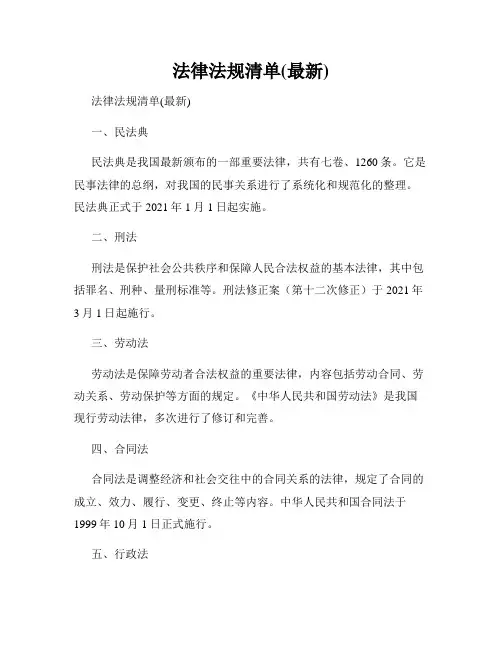 法律法规清单(最新)

法律法规清单(最新)

一、民法典

民法典是我国最新颁布的一部重要法律，共有七卷、1260条。它是民事法律的总纲，对我国的民事关系进行了系统化和规范化的整理。民法典正式于2021年1月1日起实施。

二、刑法

刑法是保护社会公共秩序和保障人民合法权益的基本法律，其中包括罪名、刑种、量刑标准等。刑法修正案（第十二次修正）于2021年3月1日起施行。

三、劳动法

劳动法是保障劳动者合法权益的重要法律，内容包括劳动合同、劳动关系、劳动保护等方面的规定。《中华人民共和国劳动法》是我国现行劳动法律，多次进行了修订和完善。

四、合同法

合同法是调整经济和社会交往中的合同关系的法律，规定了合同的成立、效力、履行、变更、终止等内容。中华人民共和国合同法于1999年10月1日正式施行。

五、行政法